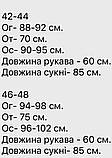 42-44
Ог- 88-92 см.
От- 70 см.
Ос- 90-95 см.
Довжина рукава - 60 см.
Довжина сукні- 85 см.

46-48
Ог- 94-98 см.
От- 75 см.
Ос- 96-102 см.
Довжина рукава - 60 см.
Довжина сукні- 85 см.